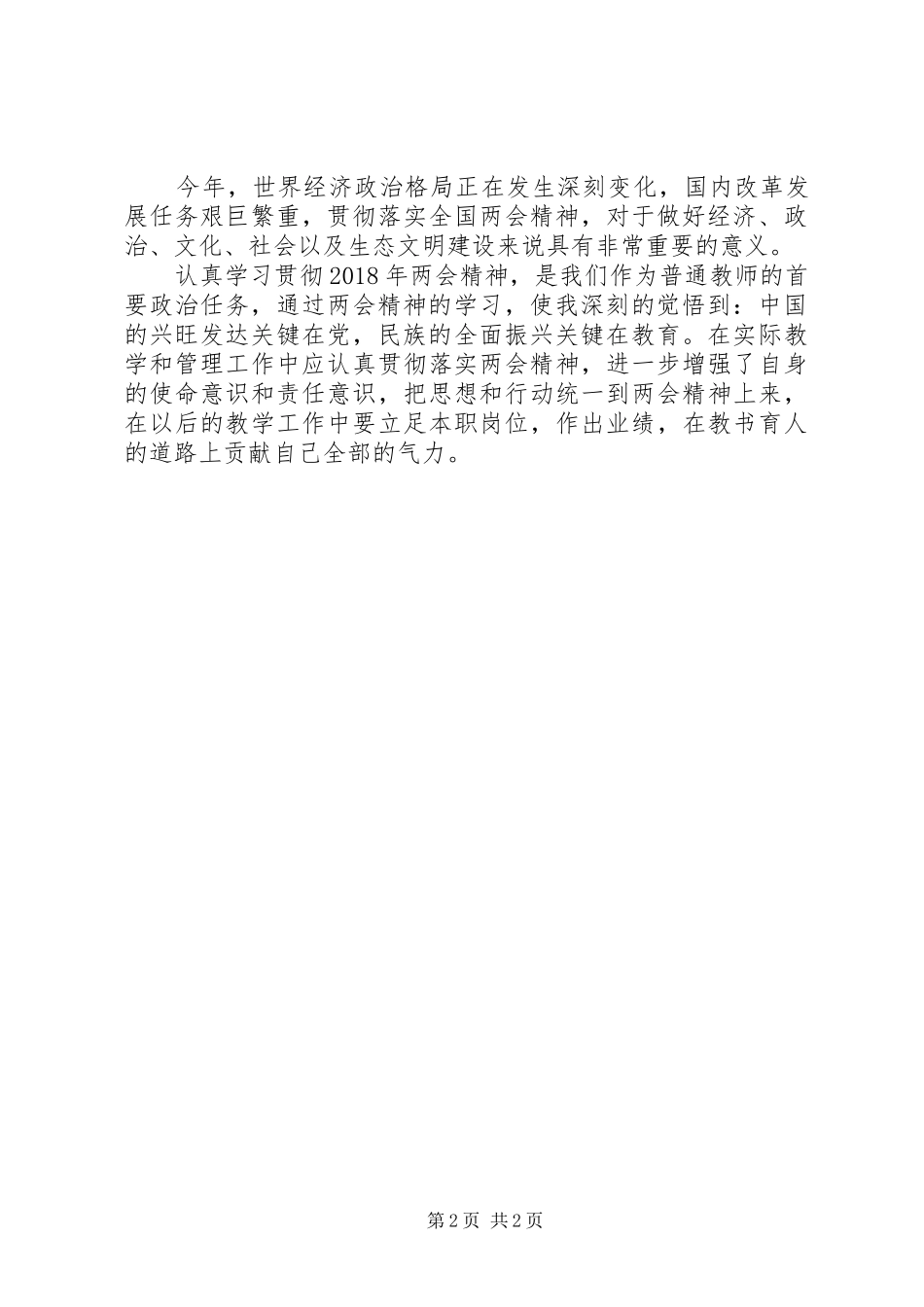 今年，世界经济政治格局正在发生深刻变化，国内改革发展任务艰巨繁重，贯彻落实全国两会精神，对于做好经济、政治、文化、社会以及生态文明建设来说具有非常重要的意义。

认真学习贯彻2018年两会精神，是我们作为普通教师的首要政治任务，通过两会精神的学习，使我深刻的觉悟到：中国的兴旺发达关键在党，民族的全面振兴关键在教育。在实际教学和管理工作中应认真贯彻落实两会精神，进一步增强了自身的使命意识和责任意识，把思想和行动统一到两会精神上来，在以后的教学工作中要立足本职岗位，作出业绩，在教书育人的道路上贡献自己全部的气力。

第2页 共2页